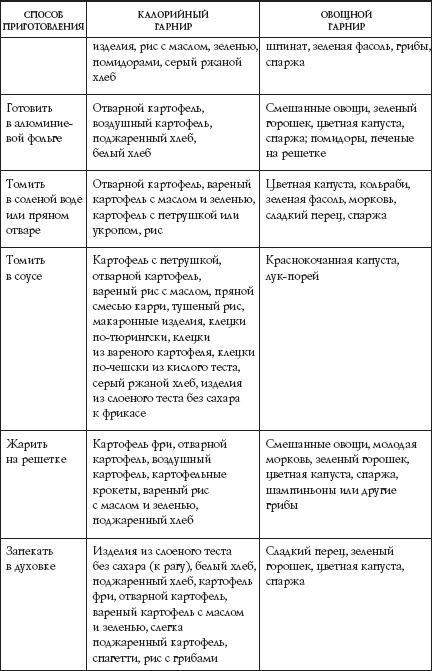 | СПОСОБ ПРИГОТОВЛЕНИЯ | КАЛОРИЙНЫЙ ГАРНИР | ОВОЩНОЙ ГАРНИР |
|---|---|---|
| | изделия, рис с маслом, зеленью, помидорами, серый ржаной хлеб | шпинат, зеленая фасоль, грибы, спаржа |
| Готовить в алюминиевой фольге | Отварной картофель, воздушный картофель, поджаренный хлеб, белый хлеб | Смешанные овощи, зеленый горошек, цветная капуста, спаржа; помидоры, печеные на решетке |
| Томить в соленой воде или пряном отваре | Отварной картофель, вареный картофель с маслом и зеленью, картофель с петрушкой или укропом, рис | Цветная капуста, кольраби, зеленая фасоль, морковь, сладкий перец, спаржа |
| Томить в соусе | Картофель с петрушкой, отварной картофель, вареный рис с маслом, пряной смесью карри, тушеный рис, макаронные изделия, клецки по-тюрингски, клецки из вареного картофеля, клецки по-чешски из кислого теста, серый ржаной хлеб, изделия из слоеного теста без сахара к фрикасе | Краснокочанная капуста, лук-порей |
| Жарить на решетке | Картофель фри, отварной картофель, воздушный картофель, картофельные крокеты, вареный рис с маслом и зеленью, поджаренный хлеб | Смешанные овощи, молодая морковь, зеленый горошек, цветная капуста, спаржа, шампиньоны или другие грибы |
| Запекать в духовке | Изделия из слоеного теста без сахара (к рагу), белый хлеб, поджаренный хлеб, картофель фри, отварной картофель, вареный картофель с маслом и зеленью, слегка поджаренный картофель, спагетти, рис с грибами | Сладкий перец, зеленый горошек, цветная капуста, спаржа |